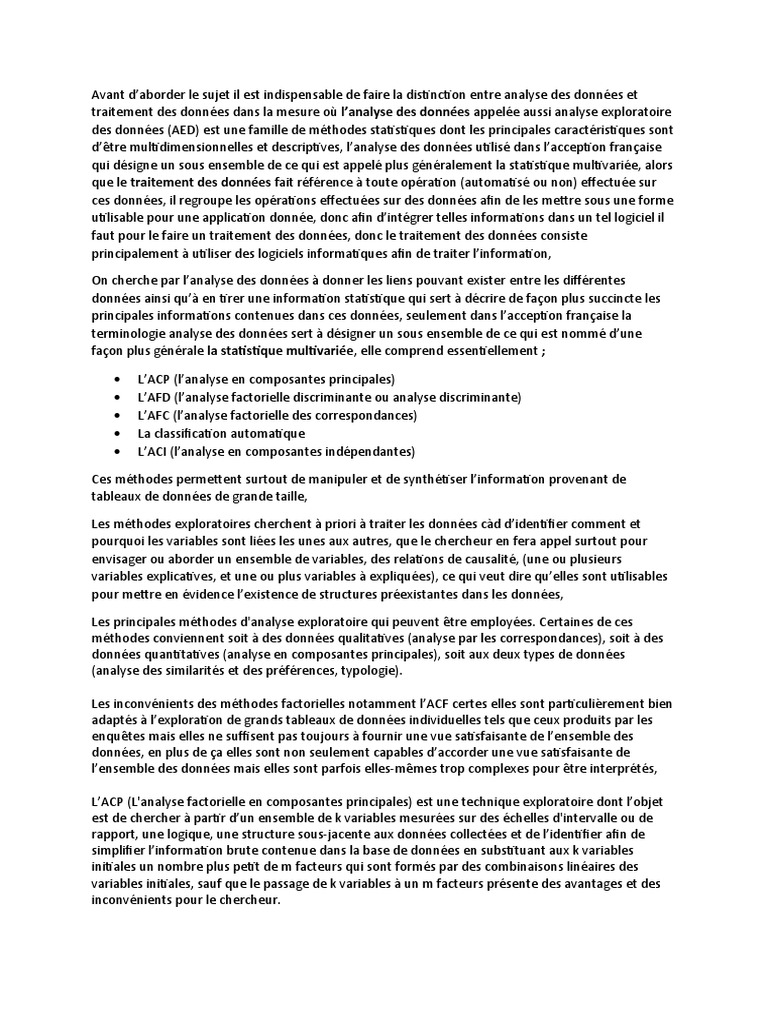 Avant d'aborder le sujet il est indispensable de faire la distinction entre analyse des données et traitement des données dans la mesure où l'analyse des données appelée aussi analyse exploratoire des données (AED) est une famille de méthodes statistiques dont les principales caractéristiques sont d'être multidimensionnelles et descriptives, l'analyse des données utilisé dans l'acception française qui désigne un sous ensemble de ce qui est appelé plus généralement la statistique multivariée, alors que le traitement des données fait référence à toute opération (automatisé ou non) effectuée sur ces données, il regroupe les opérations effectuées sur des données afin de les mettre sous une forme utilisable pour une application donnée, donc afin d'intégrer telles informations dans un tel logiciel il faut pour le faire un traitement des données, donc le traitement des données consiste principalement à utiliser des logiciels informatiques afin de traiter l'information,

On cherche par l'analyse des données à donner les liens pouvant exister entre les différentes données ainsi qu'à en tirer une information statistique qui sert à décrire de façon plus succincte les principales informations contenues dans ces données, seulement dans l'acception française la terminologie analyse des données sert à désigner un sous ensemble de ce qui est nommé d'une façon plus générale la statistique multivariée, elle comprend essentiellement ;

• L'ACP (l'analyse en composantes principales)
• L'AFD (l'analyse factorielle discriminante ou analyse discriminante)
• L'AFC (l'analyse factorielle des correspondances)
• La classification automatique
• L'ACI (l'analyse en composantes indépendantes)

Ces méthodes permettent surtout de manipuler et de synthétiser l'information provenant de tableaux de données de grande taille,

Les méthodes exploratoires cherchent à priori à traiter les données càd d'identifier comment et pourquoi les variables sont liées les unes aux autres, que le chercheur en fera appel surtout pour envisager ou aborder un ensemble de variables, des relations de causalité, (une ou plusieurs variables explicatives, et une ou plus variables à expliquées), ce qui veut dire qu'elles sont utilisables pour mettre en évidence l'existence de structures préexistantes dans les données,

Les principales méthodes d'analyse exploratoire qui peuvent être employées. Certaines de ces méthodes conviennent soit à des données qualitatives (analyse par les correspondances), soit à des données quantitatives (analyse en composantes principales), soit aux deux types de données (analyse des similarités et des préférences, typologie).

Les inconvénients des méthodes factorielles notamment l'ACF certes elles sont particulièrement bien adaptés à l'exploration de grands tableaux de données individuelles tels que ceux produits par les enquêtes mais elles ne suffisent pas toujours à fournir une vue satisfaisante de l'ensemble des données, en plus de ça elles sont non seulement capables d'accorder une vue satisfaisante de l'ensemble des données mais elles sont parfois elles-mêmes trop complexes pour être interprétés,

L'ACP (L'analyse factorielle en composantes principales) est une technique exploratoire dont l'objet est de chercher à partir d'un ensemble de k variables mesurées sur des échelles d'intervalle ou de rapport, une logique, une structure sous-jacente aux données collectées et de l'identifier afin de simplifier l'information brute contenue dans la base de données en substituant aux k variables initiales un nombre plus petit de m facteurs qui sont formés par des combinaisons linéaires des variables initiales, sauf que le passage de k variables à un m facteurs présente des avantages et des inconvénients pour le chercheur.